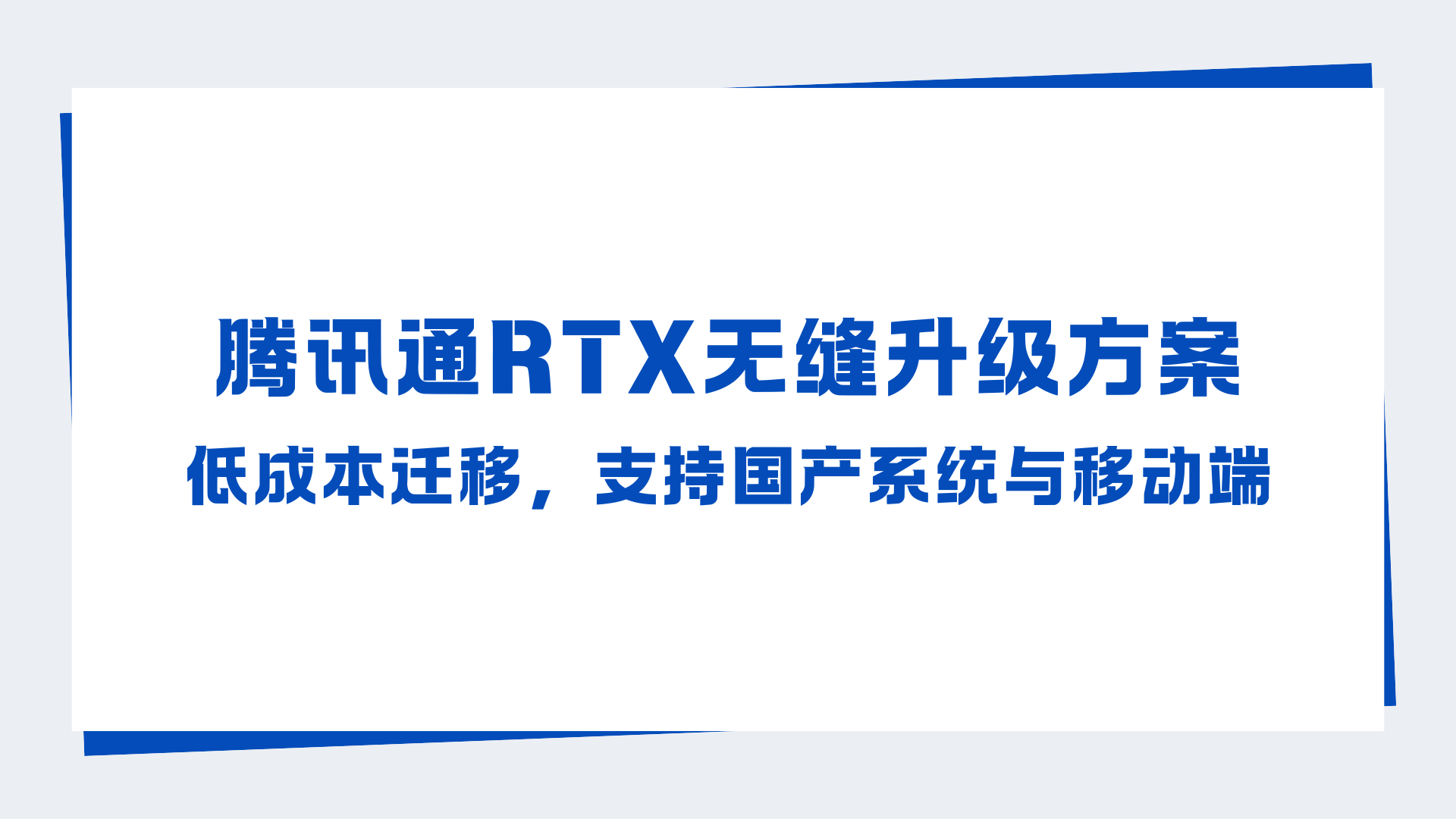 腾讯通RTX无缝升级方案

低成本迁移，支持国产系统与移动端